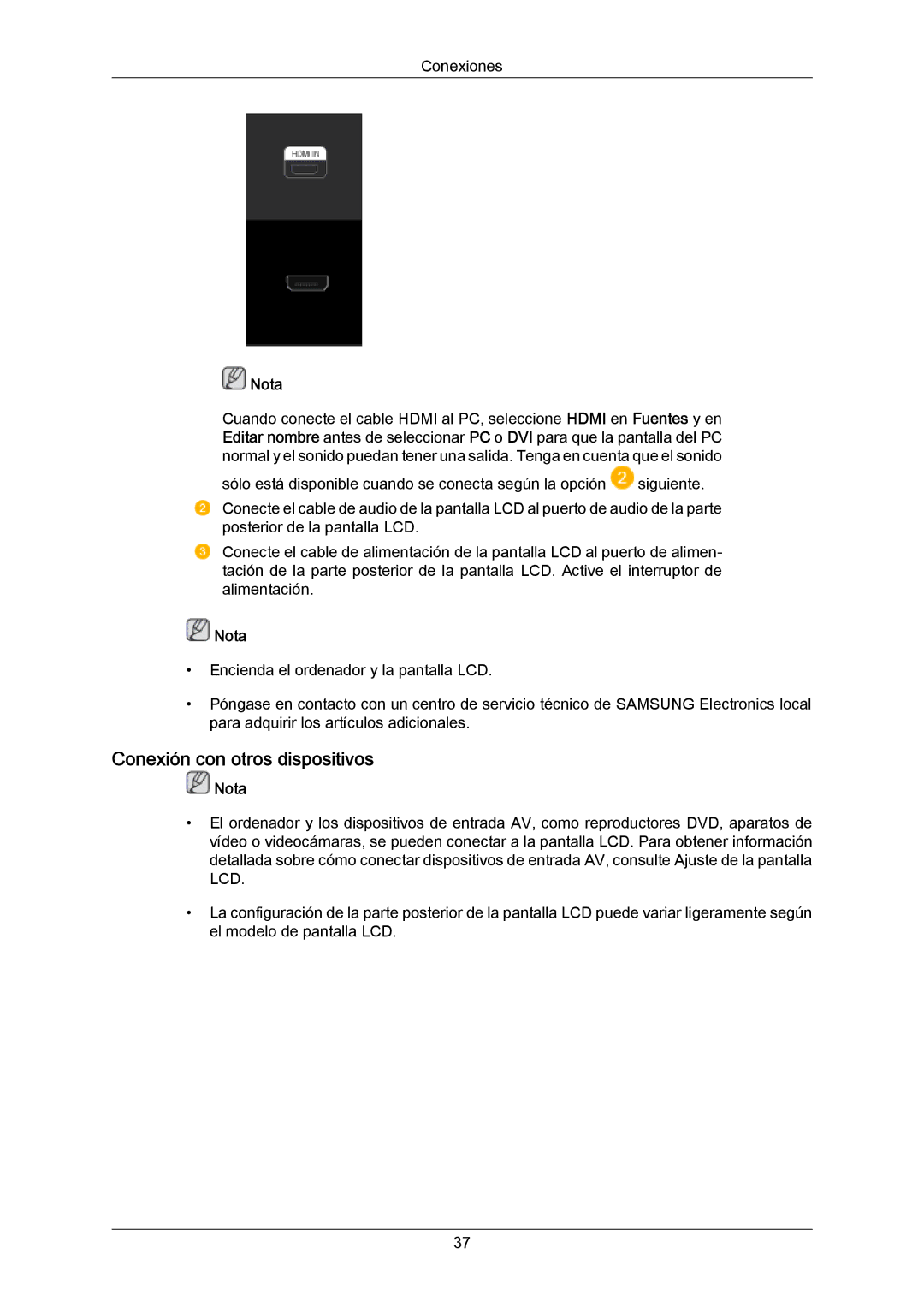 Conexiones

HDMI IN

Nota

Cuando conecte el cable HDMI al PC, seleccione HDMI en Fuentes y en Editar nombre antes de seleccionar PC o DVI para que la pantalla del PC normal y el sonido puedan tener una salida. Tenga en cuenta que el sonido sólo está disponible cuando se conecta según la opción 2 siguiente.

2 Conecte el cable de audio de la pantalla LCD al puerto de audio de la parte posterior de la pantalla LCD.

3 Conecte el cable de alimentación de la pantalla LCD al puerto de alimentación de la parte posterior de la pantalla LCD. Active el interruptor de alimentación.

Nota

• Encienda el ordenador y la pantalla LCD.

• Póngase en contacto con un centro de servicio técnico de SAMSUNG Electronics local para adquirir los artículos adicionales.

Conexión con otros dispositivos

Nota

• El ordenador y los dispositivos de entrada AV, como reproductores DVD, aparatos de vídeo o videocámaras, se pueden conectar a la pantalla LCD. Para obtener información detallada sobre cómo conectar dispositivos de entrada AV, consulte Ajuste de la pantalla LCD.

• La configuración de la parte posterior de la pantalla LCD puede variar ligeramente según el modelo de pantalla LCD.

37